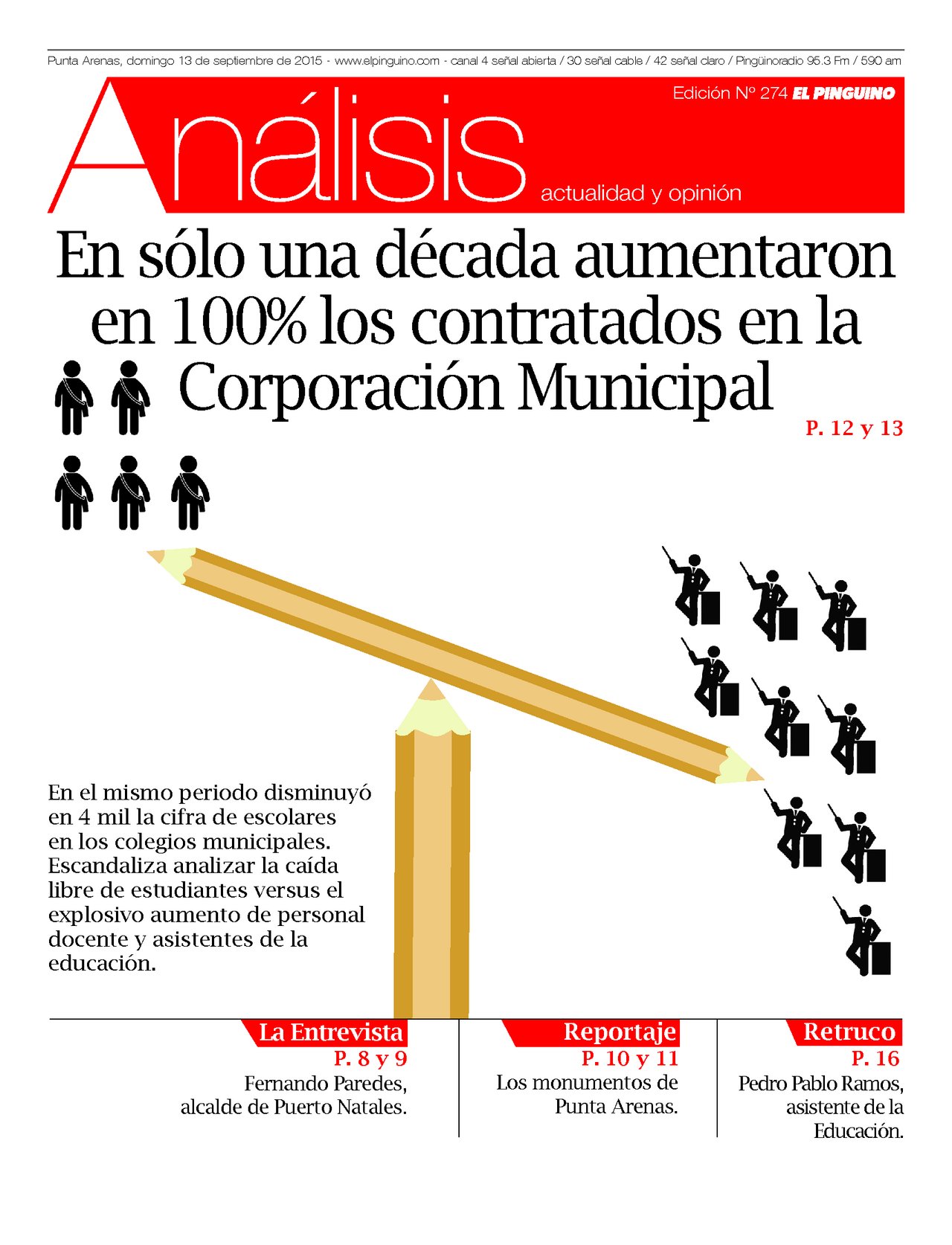 Punta Arenas, domingo 13 de septiembre de 2015 - www.elpinguino.com - canal 4 señal abierta / 30 señal cable / 42 señal claro / Pingüinoradio 95.3 Fm / 590 am

Edición Nº 274 EL PINGUINO

Análisis

actualidad y opinión

En sólo una década aumentaron en 100% los contratados en la Corporación Municipal

P. 12 y 13

En el mismo periodo disminuyó en 4 mil la cifra de escolares en los colegios municipales. Escandaliza analizar la caída libre de estudiantes versus el explosivo aumento de personal docente y asistentes de la educación.

La Entrevista
P. 8 y 9
Fernando Paredes, alcalde de Puerto Natales.

Reportaje
P. 10 y 11
Los monumentos de Punta Arenas.

Retruco
P. 16
Pedro Pablo Ramos, asistente de la Educación.